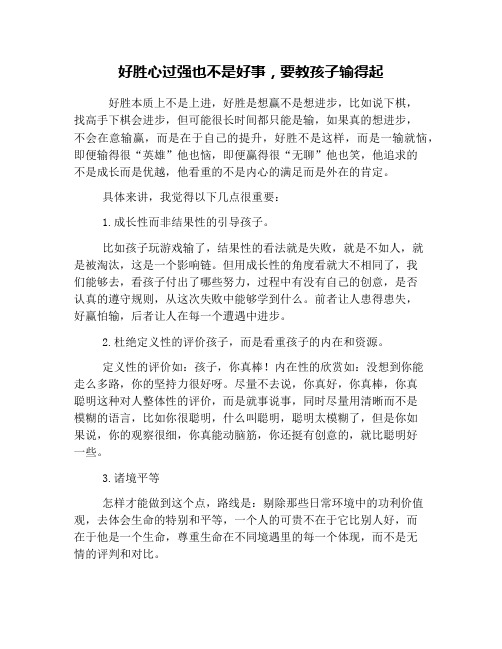 好胜心过强也不是好事，要教孩子输得起

好胜本质上不是上进，好胜是想赢不是想进步，比如说下棋，找高手下棋会进步，但可能很长时间都只能是输，如果真的想进步，不会在意输赢，而是在于自己的提升，好胜不是这样，而是一输就恼，即便输得很“英雄”他也恼，即便赢得很“无聊”他也笑，他追求的不是成长而是优越，他看重的不是内心的满足而是外在的肯定。

具体来讲，我觉得以下几点很重要：

1.成长性而非结果性的引导孩子。

比如孩子玩游戏输了，结果性的看法就是失败，就是不如人，就是被淘汰，这是一个影响链。但用成长性的角度看就大不相同了，我们能够去，看孩子付出了哪些努力，过程中有没有自己的创意，是否认真的遵守规则，从这次失败中能够学到什么。前者让人患得患失，好赢怕输，后者让人在每一个遭遇中进步。

2.杜绝定义性的评价孩子，而是看重孩子的内在和资源。

定义性的评价如：孩子，你真棒！内在性的欣赏如：没想到你能走么多路，你的坚持力很好呀。尽量不去说，你真好，你真棒，你真聪明这种对人整体性的评价，而是就事说事，同时尽量用清晰而不是模糊的语言，比如你很聪明，什么叫聪明，聪明太模糊了，但是你如果说，你的观察很细，你真能动脑筋，你还挺有创意的，就比聪明好一些。

3.诸境平等

怎样才能做到这个点，路线是：剔除那些日常环境中的功利价值观，去体会生命的特别和平等，一个人的可贵不在于它比别人好，而在于他是一个生命，尊重生命在不同境遇里的每一个体现，而不是无情的评判和对比。